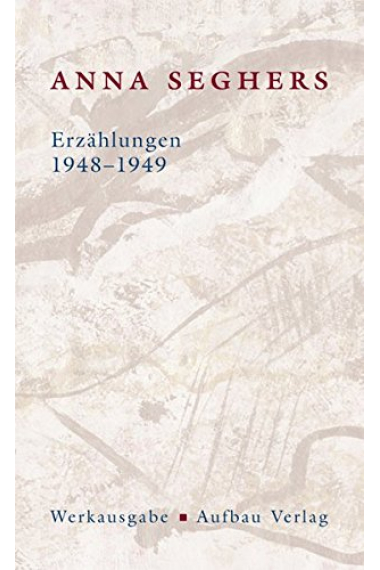 ANNA SEGHERS

Erzählungen
1948–1949

Werkausgabe ▪ Aufbau Verlag